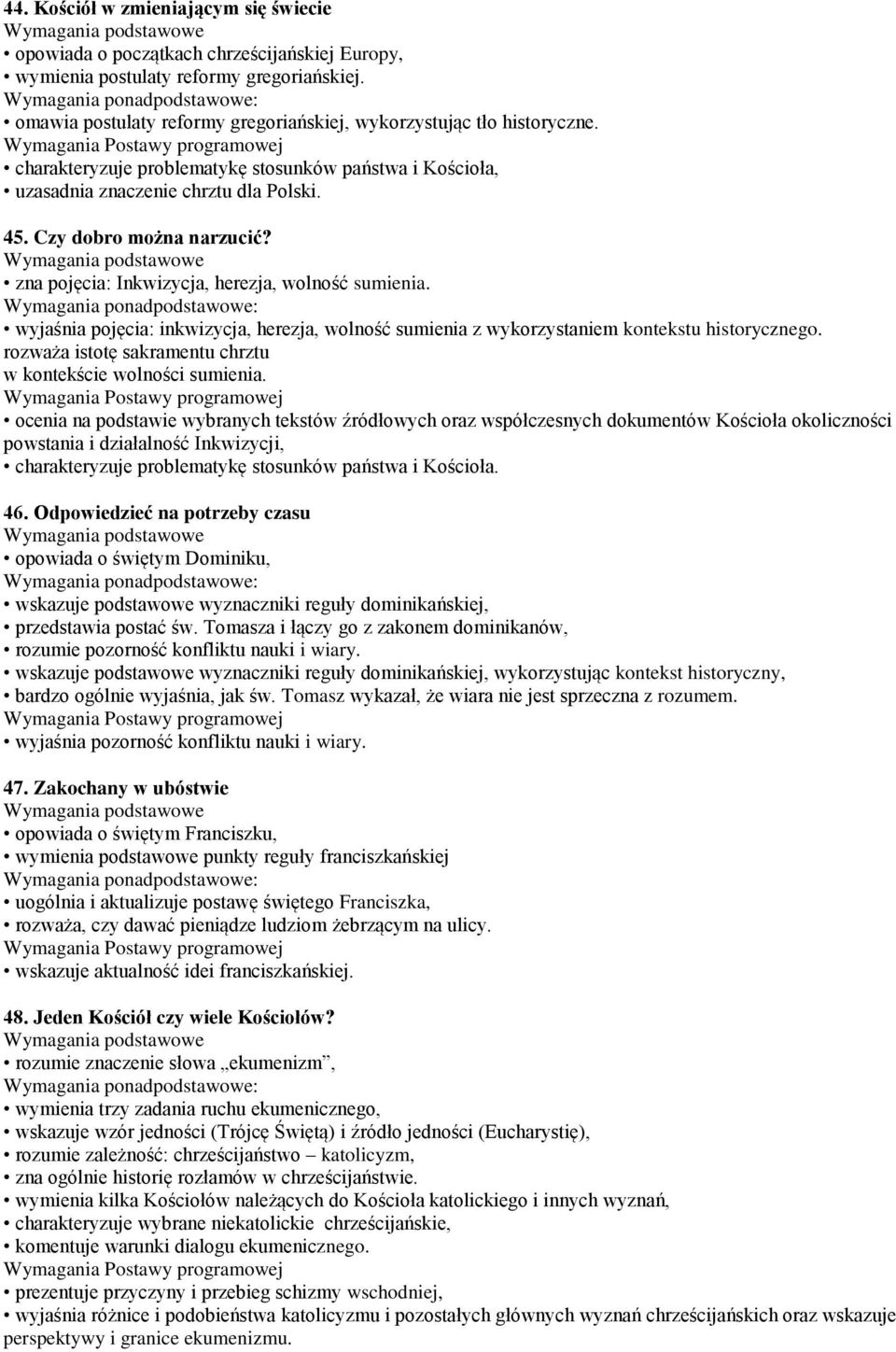 44. Kościół w zmieniającym się świecie
Wymagania podstawowe
• opowiada o początkach chrześcijańskiej Europy,
• wymienia postulaty reformy gregoriańskiej.
Wymagania ponadpodstawowe:
• omawia postulaty reformy gregoriańskiej, wykorzystując tło historyczne.
Wymagania Postawy programowej
• charakteryzuje problematykę stosunków państwa i Kościoła,
• uzasadnia znaczenie chrztu dla Polski.

45. Czy dobro można narzucić?
Wymagania podstawowe
• zna pojęcia: Inkwizycja, herezja, wolność sumienia.
Wymagania ponadpodstawowe:
• wyjaśnia pojęcia: inkwizycja, herezja, wolność sumienia z wykorzystaniem kontekstu historycznego.
rozważa istotę sakramentu chrztu
w kontekście wolności sumienia.
Wymagania Postawy programowej
• ocenia na podstawie wybranych tekstów źródłowych oraz współczesnych dokumentów Kościoła okoliczności powstania i działalność Inkwizycji,
• charakteryzuje problematykę stosunków państwa i Kościoła.

46. Odpowiedzieć na potrzeby czasu
Wymagania podstawowe
• opowiada o świętym Dominiku,
Wymagania ponadpodstawowe:
• wskazuje podstawowe wyznaczniki reguły dominikańskiej,
• przedstawia postać św. Tomasza i łączy go z zakonem dominikanów,
• rozumie pozorność konfliktu nauki i wiary.
• wskazuje podstawowe wyznaczniki reguły dominikańskiej, wykorzystując kontekst historyczny,
• bardzo ogólnie wyjaśnia, jak św. Tomasz wykazał, że wiara nie jest sprzeczna z rozumem.
Wymagania Postawy programowej
• wyjaśnia pozorność konfliktu nauki i wiary.

47. Zakochany w ubóstwie
Wymagania podstawowe
• opowiada o świętym Franciszku,
• wymienia podstawowe punkty reguły franciszkańskiej
Wymagania ponadpodstawowe:
• uogólnia i aktualizuje postawę świętego Franciszka,
• rozważa, czy dawać pieniądze ludziom żebrzącym na ulicy.
Wymagania Postawy programowej
• wskazuje aktualność idei franciszkańskiej.

48. Jeden Kościół czy wiele Kościołów?
Wymagania podstawowe
• rozumie znaczenie słowa „ekumenizm”,
Wymagania ponadpodstawowe:
• wymienia trzy zadania ruchu ekumenicznego,
• wskazuje wzór jedności (Trójcę Świętą) i źródło jedności (Eucharystię),
• rozumie zależność: chrześcijaństwo – katolicyzm,
• zna ogólnie historię rozłamów w chrześcijaństwie.
• wymienia kilka Kościołów należących do Kościoła katolickiego i innych wyznań,
• charakteryzuje wybrane niekatolickie chrześcijańskie,
• komentuje warunki dialogu ekumenicznego.
Wymagania Postawy programowej
• prezentuje przyczyny i przebieg schizmy wschodniej,
• wyjaśnia różnice i podobieństwa katolicyzmu i pozostałych głównych wyznań chrześcijańskich oraz wskazuje perspektywy i granice ekumenizmu.